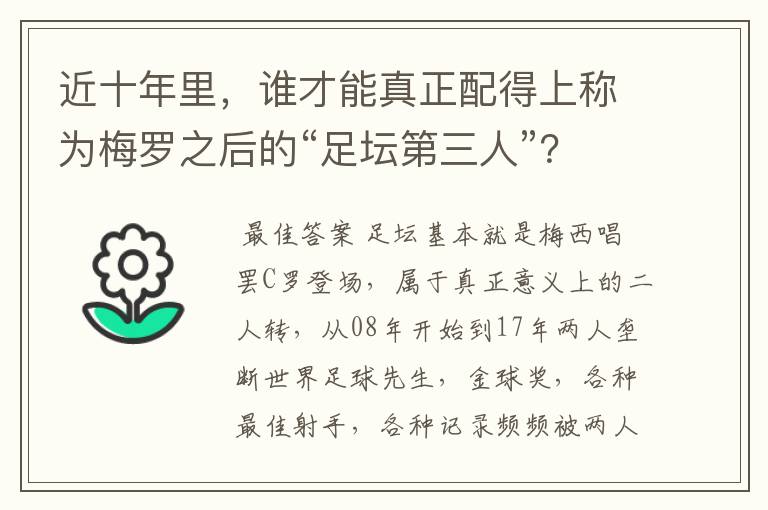 近十年里，谁才能真正配得上称为梅罗之后的“足坛第三人”?

最佳答案 足坛基本就是梅西唱罢C罗登场，属于真正意义上的二人转，从08年开始到17年两人垄断世界足球先生，金球奖，各种最佳射手，各种记录频频被两人